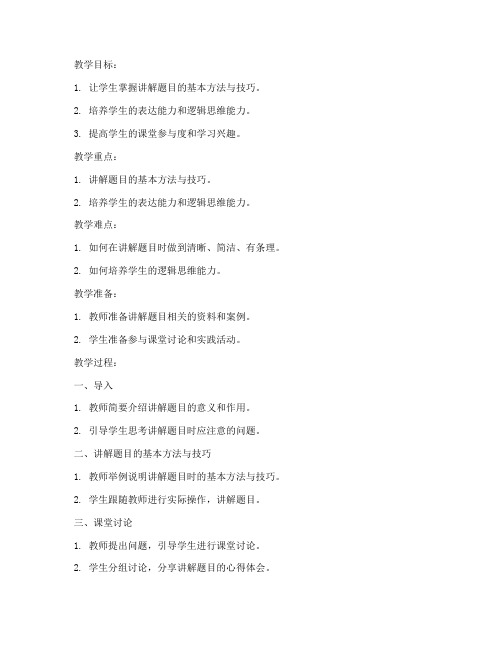 教学目标：

1. 让学生掌握讲解题目的基本方法与技巧。

2. 培养学生的表达能力和逻辑思维能力。

3. 提高学生的课堂参与度和学习兴趣。

教学重点：

1. 讲解题目的基本方法与技巧。

2. 培养学生的表达能力和逻辑思维能力。

教学难点：

1. 如何在讲解题目时做到清晰、简洁、有条理。

2. 如何培养学生的逻辑思维能力。

教学准备：

1. 教师准备讲解题目相关的资料和案例。

2. 学生准备参与课堂讨论和实践活动。

教学过程：

一、导入

1. 教师简要介绍讲解题目的意义和作用。

2. 引导学生思考讲解题目时应注意的问题。

二、讲解题目的基本方法与技巧

1. 教师举例说明讲解题目时的基本方法与技巧。

2. 学生跟随教师进行实际操作，讲解题目。

三、课堂讨论

1. 教师提出问题，引导学生进行课堂讨论。

2. 学生分组讨论，分享讲解题目的心得体会。